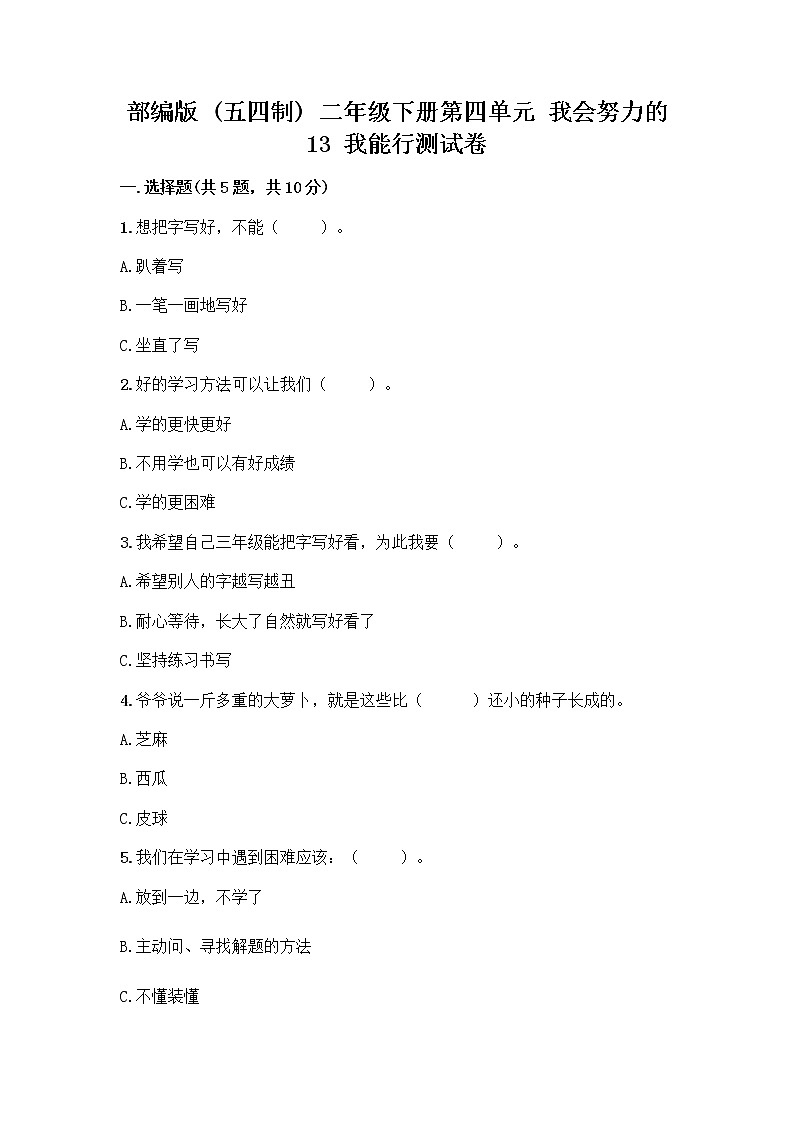 部编版（五四制）二年级下册第四单元 我会努力的 13 我能行测试卷

一.选择题(共5题，共10分)

1.想把字写好，不能（　　）。

A.趴着写

B.一笔一画地写好

C.坐直了写

2.好的学习方法可以让我们（　　）。

A.学的更快更好

B.不用学也可以有好成绩

C.学的更困难

3.我希望自己三年级能把字写好看，为此我要（　　）。

A.希望别人的字越写越丑

B.耐心等待，长大了自然就写好看了

C.坚持练习书写

4.爷爷说一斤多重的大萝卜，就是这些比（　　）还小的种子长成的。

A.芝麻

B.西瓜

C.皮球

5.我们在学习中遇到困难应该：（　　）。

A.放到一边，不学了

B.主动问、寻找解题的方法

C.不懂装懂